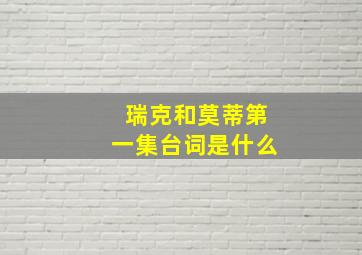 瑞克和莫蒂第一集台词是什么